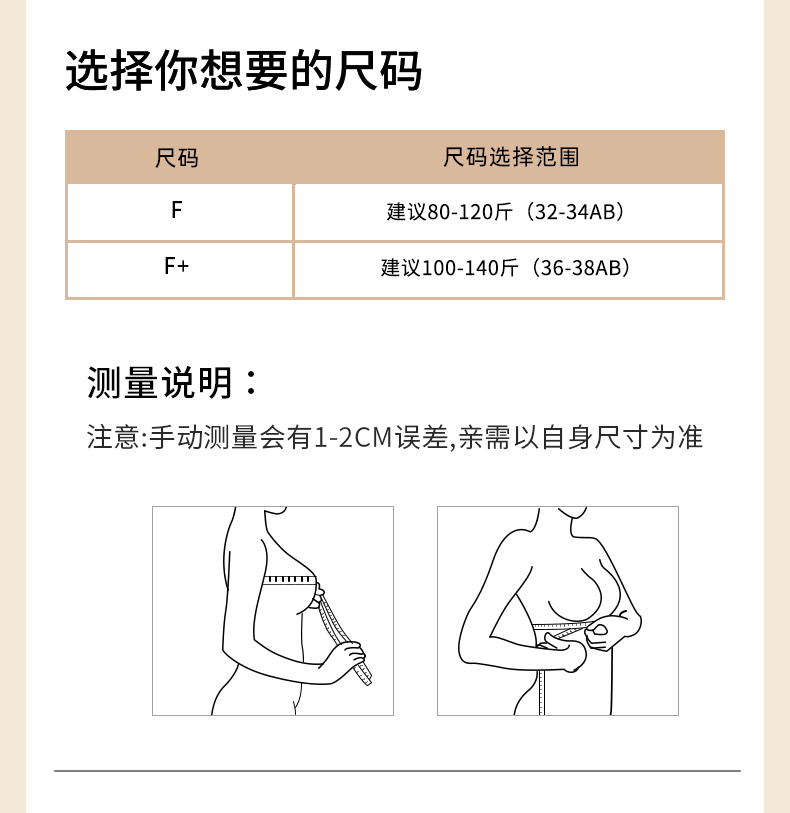 选择你想要的尺码

| 尺码 | 尺码选择范围 |
|---|---|
| F | 建议80-120斤（32-34AB） |
| F+ | 建议100-140斤（36-38AB） |

测量说明：

注意:手动测量会有1-2CM误差,亲需以自身尺寸为准